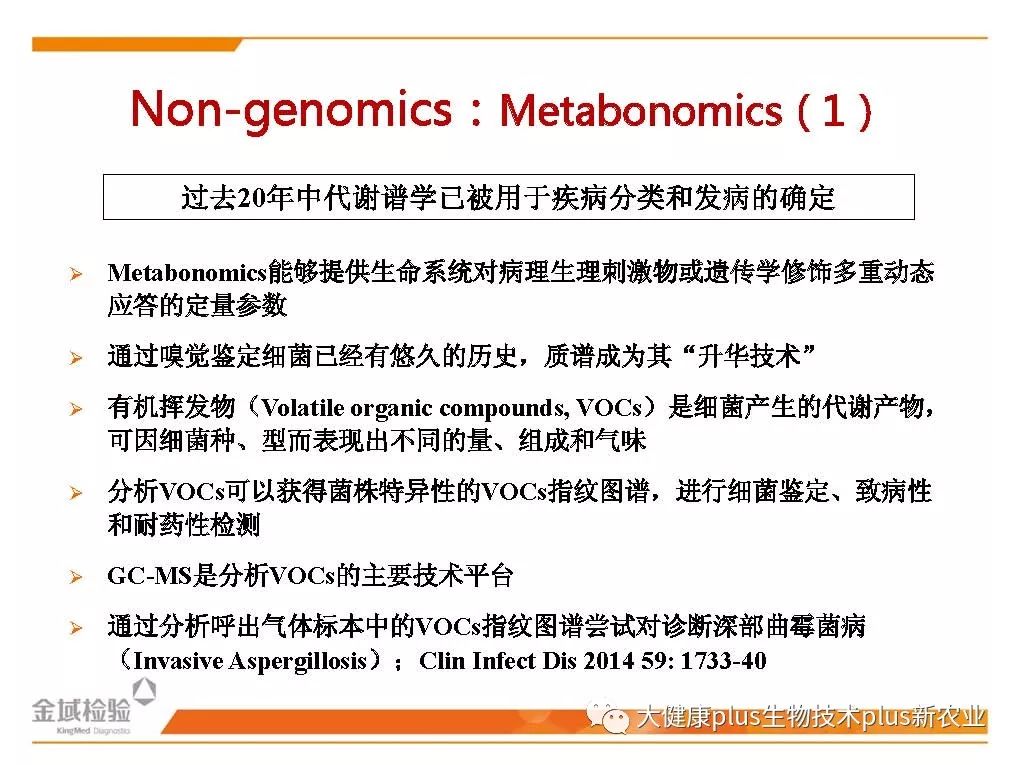 Non-genomics：Metabonomics（1）

过去20年中代谢谱学已被用于疾病分类和发病的确定

➢ Metabonomics能够提供生命系统对病理生理刺激物或遗传学修饰多重动态应答的定量参数

➢ 通过嗅觉鉴定细菌已经有悠久的历史，质谱成为其“升华技术”

➢ 有机挥发物（Volatile organic compounds, VOCs）是细菌产生的代谢产物，可因细菌种、型而表现出不同的量、组成和气味

➢ 分析VOCs可以获得菌株特异性的VOCs指纹图谱，进行细菌鉴定、致病性和耐药性检测

➢ GC-MS是分析VOCs的主要技术平台

➢ 通过分析呼出气体标本中的VOCs指纹图谱尝试对诊断深部曲霉菌病（Invasive Aspergillosis）；Clin Infect Dis 2014 59: 1733-40

金域检验 KingMed Diagnostics

大健康plus生物技术plus新农业